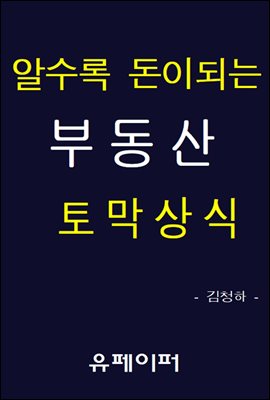 알수록 돈이되는

부동산

토막상식

- 김청하 -

유페이퍼